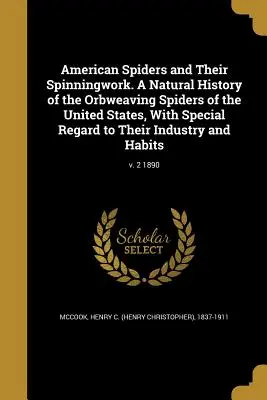 American Spiders and Their Spinningwork. A Natural History of the Orbweaving Spiders of the United States, With Special Regard to Their Industry and Habits

v. 2 1890

Scholar SELECT

MCCOOK, HENRY C. (HENRY CHRISTOPHER), 1837-1911